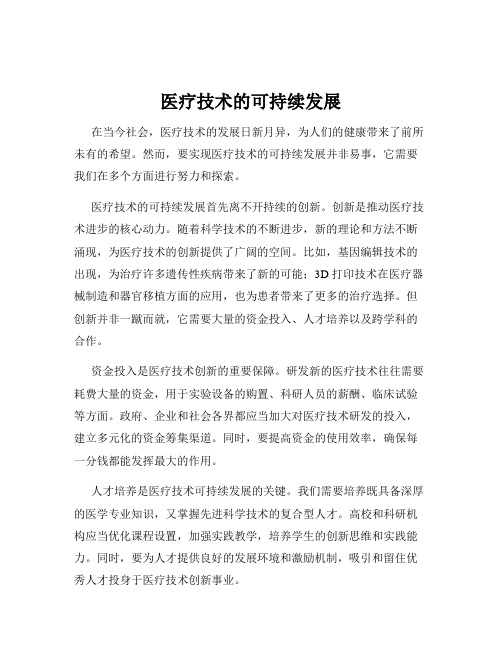 医疗技术的可持续发展

在当今社会，医疗技术的发展日新月异，为人们的健康带来了前所未有的希望。然而，要实现医疗技术的可持续发展并非易事，它需要我们在多个方面进行努力和探索。

医疗技术的可持续发展首先离不开持续的创新。创新是推动医疗技术进步的核心动力。随着科学技术的不断进步，新的理论和方法不断涌现，为医疗技术的创新提供了广阔的空间。比如，基因编辑技术的出现，为治疗许多遗传性疾病带来了新的可能；3D 打印技术在医疗器械制造和器官移植方面的应用，也为患者带来了更多的治疗选择。但创新并非一蹴而就，它需要大量的资金投入、人才培养以及跨学科的合作。

资金投入是医疗技术创新的重要保障。研发新的医疗技术往往需要耗费大量的资金，用于实验设备的购置、科研人员的薪酬、临床试验等方面。政府、企业和社会各界都应当加大对医疗技术研发的投入，建立多元化的资金筹集渠道。同时，要提高资金的使用效率，确保每一分钱都能发挥最大的作用。

人才培养是医疗技术可持续发展的关键。我们需要培养既具备深厚的医学专业知识，又掌握先进科学技术的复合型人才。高校和科研机构应当优化课程设置，加强实践教学，培养学生的创新思维和实践能力。同时，要为人才提供良好的发展环境和激励机制，吸引和留住优秀人才投身于医疗技术创新事业。